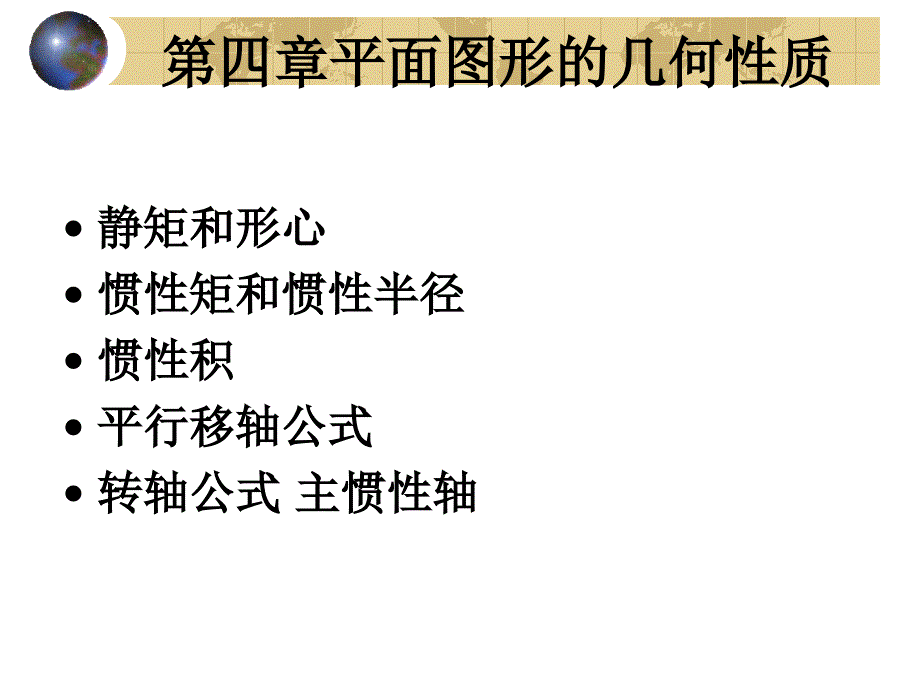 第四章平面图形的几何性质

• 静矩和形心
• 惯性矩和惯性半径
• 惯性积
• 平行移轴公式
• 转轴公式 主惯性轴